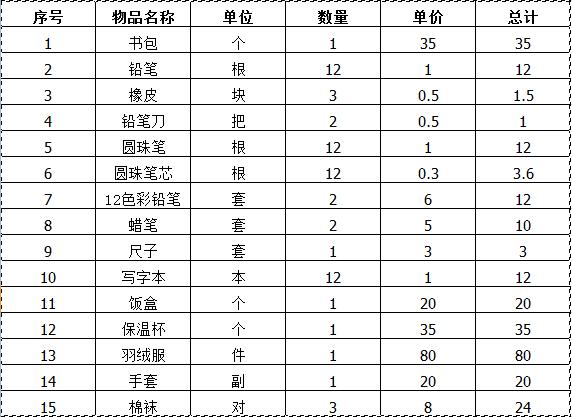 | 序号 | 物品名称 | 单位 | 数量 | 单价 | 总计 |
|---|---|---|---|---|---|
| 1 | 书包 | 个 | 1 | 35 | 35 |
| 2 | 铅笔 | 根 | 12 | 1 | 12 |
| 3 | 橡皮 | 块 | 3 | 0.5 | 1.5 |
| 4 | 铅笔刀 | 把 | 2 | 0.5 | 1 |
| 5 | 圆珠笔 | 根 | 12 | 1 | 12 |
| 6 | 圆珠笔芯 | 根 | 12 | 0.3 | 3.6 |
| 7 | 12色彩铅笔 | 套 | 2 | 6 | 12 |
| 8 | 蜡笔 | 套 | 2 | 5 | 10 |
| 9 | 尺子 | 套 | 1 | 3 | 3 |
| 10 | 写字本 | 本 | 12 | 1 | 12 |
| 11 | 饭盒 | 个 | 1 | 20 | 20 |
| 12 | 保温杯 | 个 | 1 | 35 | 35 |
| 13 | 羽绒服 | 件 | 1 | 80 | 80 |
| 14 | 手套 | 副 | 1 | 20 | 20 |
| 15 | 棉袜 | 对 | 3 | 8 | 24 |